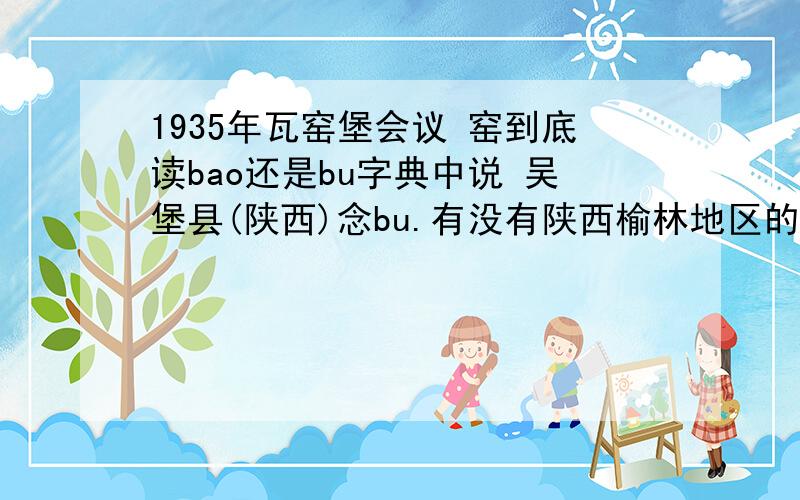 1935年瓦窑堡会议 窑到底读bao还是bu字典中说 吴堡县(陕西)念bu.有没有陕西榆林地区的